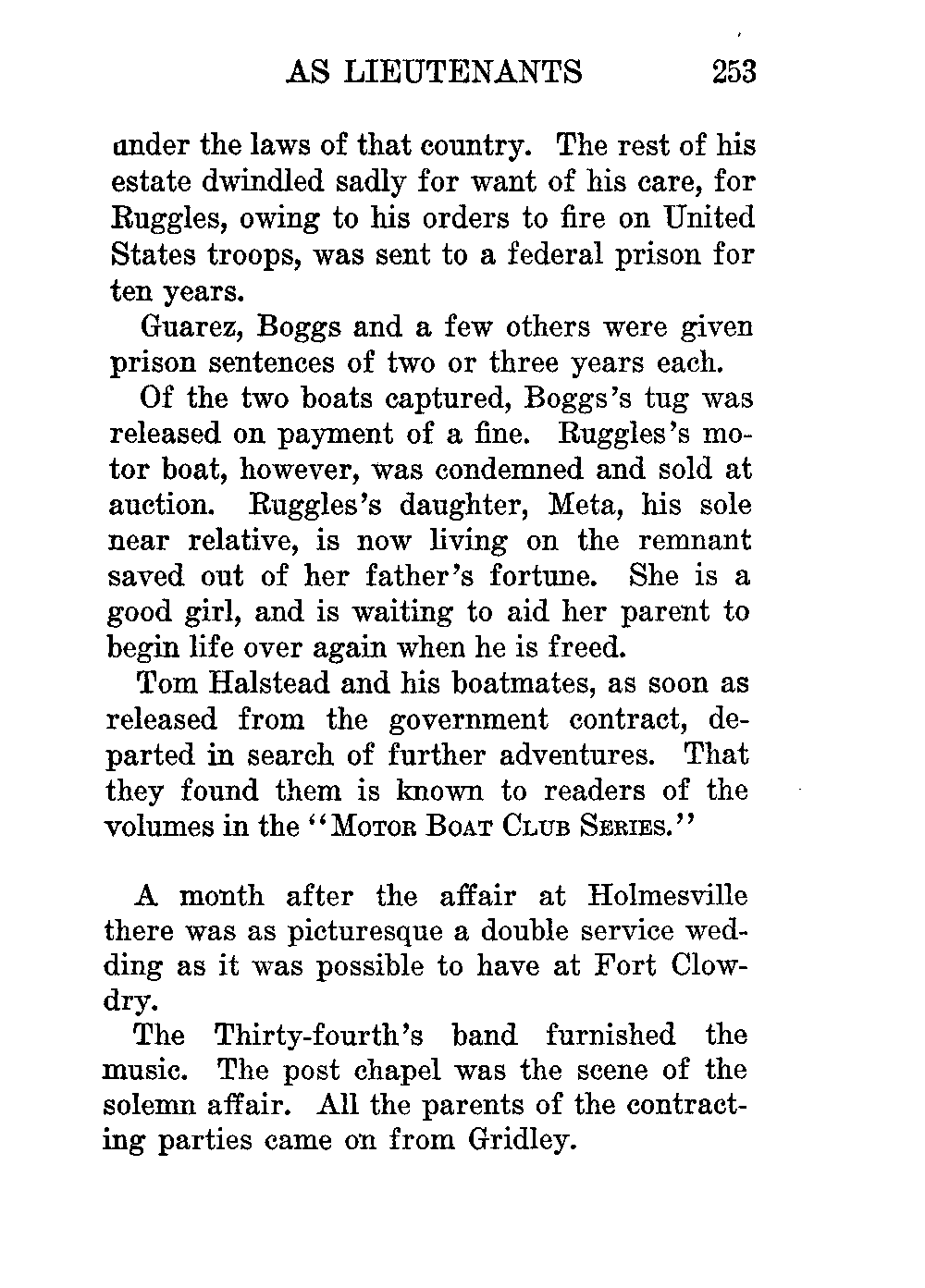 AS LIEUTENANTS 253

under the laws of that country. The rest of his estate dwindled sadly for want of his care, for Ruggles, owing to his orders to fire on United States troops, was sent to a federal prison for ten years.

Guarez, Boggs and a few others were given prison sentences of two or three years each.

Of the two boats captured, Boggs's tug was released on payment of a fine. Ruggles's motor boat, however, was condemned and sold at auction. Ruggles's daughter, Meta, his sole near relative, is now living on the remnant saved out of her father's fortune. She is a good girl, and is waiting to aid her parent to begin life over again when he is freed.

Tom Halstead and his boatmates, as soon as released from the government contract, departed in search of further adventures. That they found them is known to readers of the volumes in the "Motor Boat Club Series."

A month after the affair at Holmesville there was as picturesque a double service wedding as it was possible to have at Fort Clowdry.

The Thirty-fourth's band furnished the music. The post chapel was the scene of the solemn affair. All the parents of the contracting parties came on from Gridley.